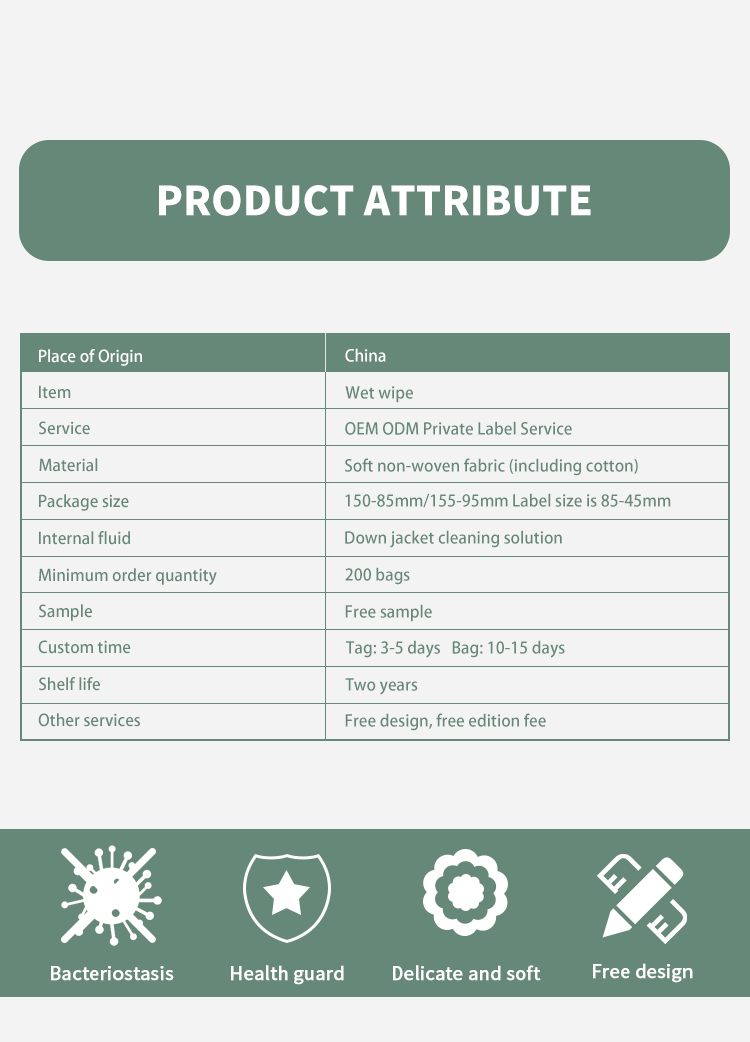 PRODUCT ATTRIBUTE

| Place of Origin | China |
|---|---|
| Item | Wet wipe |
| Service | OEM ODM Private Label Service |
| Material | Soft non-woven fabric (including cotton) |
| Package size | 150-85mm/155-95mm Label size is 85-45mm |
| Internal fluid | Down jacket cleaning solution |
| Minimum order quantity | 200 bags |
| Sample | Free sample |
| Custom time | Tag: 3-5 days Bag: 10-15 days |
| Shelf life | Two years |
| Other services | Free design, free edition fee |

Bacteriostasis

Health guard

Delicate and soft

Free design